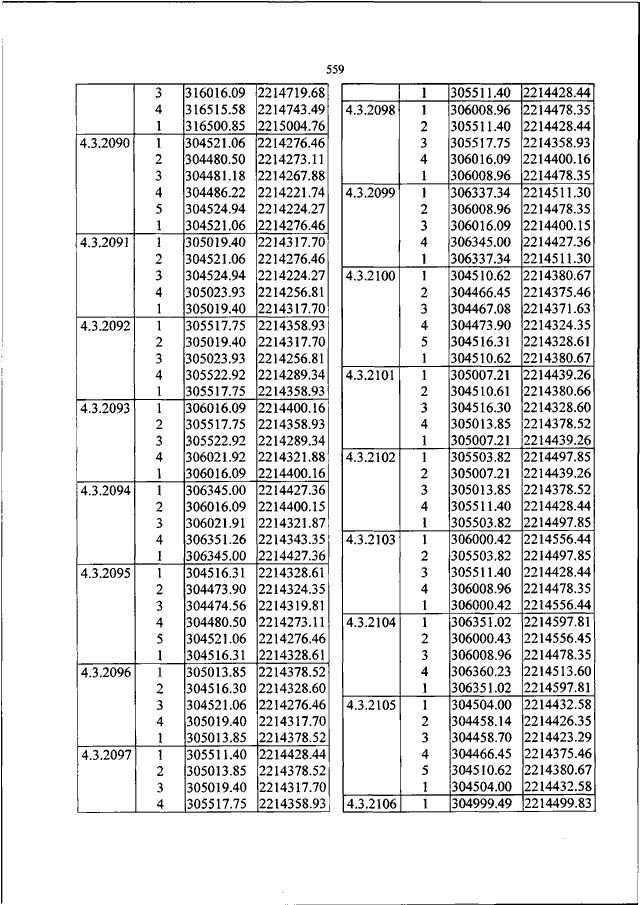 559

| | | | |
|---|---|---|---|
| | 3 | 316016.09 | 2214719.68 |
| | 4 | 316515.58 | 2214743.49 |
| | 1 | 316500.85 | 2215004.76 |
| 4.3.2090 | 1 | 304521.06 | 2214276.46 |
| | 2 | 304480.50 | 2214273.11 |
| | 3 | 304481.18 | 2214267.88 |
| | 4 | 304486.22 | 2214221.74 |
| | 5 | 304524.94 | 2214224.27 |
| | 1 | 304521.06 | 2214276.46 |
| 4.3.2091 | 1 | 305019.40 | 2214317.70 |
| | 2 | 304521.06 | 2214276.46 |
| | 3 | 304524.94 | 2214224.27 |
| | 4 | 305023.93 | 2214256.81 |
| | 1 | 305019.40 | 2214317.70 |
| 4.3.2092 | 1 | 305517.75 | 2214358.93 |
| | 2 | 305019.40 | 2214317.70 |
| | 3 | 305023.93 | 2214256.81 |
| | 4 | 305522.92 | 2214289.34 |
| | 1 | 305517.75 | 2214358.93 |
| 4.3.2093 | 1 | 306016.09 | 2214400.16 |
| | 2 | 305517.75 | 2214358.93 |
| | 3 | 305522.92 | 2214289.34 |
| | 4 | 306021.92 | 2214321.88 |
| | 1 | 306016.09 | 2214400.16 |
| 4.3.2094 | 1 | 306345.00 | 2214427.36 |
| | 2 | 306016.09 | 2214400.15 |
| | 3 | 306021.91 | 2214321.87 |
| | 4 | 306351.26 | 2214343.35 |
| | 1 | 306345.00 | 2214427.36 |
| 4.3.2095 | 1 | 304516.31 | 2214328.61 |
| | 2 | 304473.90 | 2214324.35 |
| | 3 | 304474.56 | 2214319.81 |
| | 4 | 304480.50 | 2214273.11 |
| | 5 | 304521.06 | 2214276.46 |
| | 1 | 304516.31 | 2214328.61 |
| 4.3.2096 | 1 | 305013.85 | 2214378.52 |
| | 2 | 304516.30 | 2214328.60 |
| | 3 | 304521.06 | 2214276.46 |
| | 4 | 305019.40 | 2214317.70 |
| | 1 | 305013.85 | 2214378.52 |
| 4.3.2097 | 1 | 305511.40 | 2214428.44 |
| | 2 | 305013.85 | 2214378.52 |
| | 3 | 305019.40 | 2214317.70 |
| | 4 | 305517.75 | 2214358.93 |

| | | | |
|---|---|---|---|
| | 1 | 305511.40 | 2214428.44 |
| 4.3.2098 | 1 | 306008.96 | 2214478.35 |
| | 2 | 305511.40 | 2214428.44 |
| | 3 | 305517.75 | 2214358.93 |
| | 4 | 306016.09 | 2214400.16 |
| | 1 | 306008.96 | 2214478.35 |
| 4.3.2099 | 1 | 306337.34 | 2214511.30 |
| | 2 | 306008.96 | 2214478.35 |
| | 3 | 306016.09 | 2214400.15 |
| | 4 | 306345.00 | 2214427.36 |
| | 1 | 306337.34 | 2214511.30 |
| 4.3.2100 | 1 | 304510.62 | 2214380.67 |
| | 2 | 304466.45 | 2214375.46 |
| | 3 | 304467.08 | 2214371.63 |
| | 4 | 304473.90 | 2214324.35 |
| | 5 | 304516.31 | 2214328.61 |
| | 1 | 304510.62 | 2214380.67 |
| 4.3.2101 | 1 | 305007.21 | 2214439.26 |
| | 2 | 304510.61 | 2214380.66 |
| | 3 | 304516.30 | 2214328.60 |
| | 4 | 305013.85 | 2214378.52 |
| | 1 | 305007.21 | 2214439.26 |
| 4.3.2102 | 1 | 305503.82 | 2214497.85 |
| | 2 | 305007.21 | 2214439.26 |
| | 3 | 305013.85 | 2214378.52 |
| | 4 | 305511.40 | 2214428.44 |
| | 1 | 305503.82 | 2214497.85 |
| 4.3.2103 | 1 | 306000.42 | 2214556.44 |
| | 2 | 305503.82 | 2214497.85 |
| | 3 | 305511.40 | 2214428.44 |
| | 4 | 306008.96 | 2214478.35 |
| | 1 | 306000.42 | 2214556.44 |
| 4.3.2104 | 1 | 306351.02 | 2214597.81 |
| | 2 | 306000.43 | 2214556.45 |
| | 3 | 306008.96 | 2214478.35 |
| | 4 | 306360.23 | 2214513.60 |
| | 1 | 306351.02 | 2214597.81 |
| 4.3.2105 | 1 | 304504.00 | 2214432.58 |
| | 2 | 304458.14 | 2214426.35 |
| | 3 | 304458.70 | 2214423.29 |
| | 4 | 304466.45 | 2214375.46 |
| | 5 | 304510.62 | 2214380.67 |
| | 1 | 304504.00 | 2214432.58 |
| 4.3.2106 | 1 | 304999.49 | 2214499.83 |